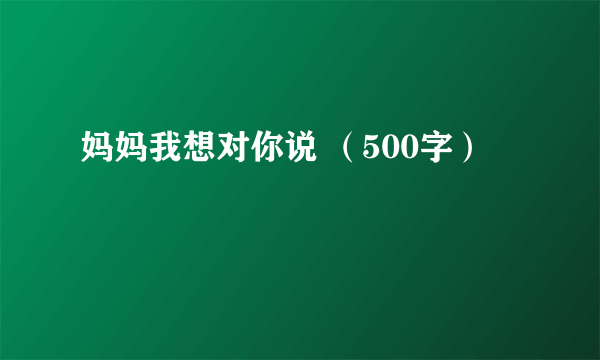 妈妈我想对你说 （500字）